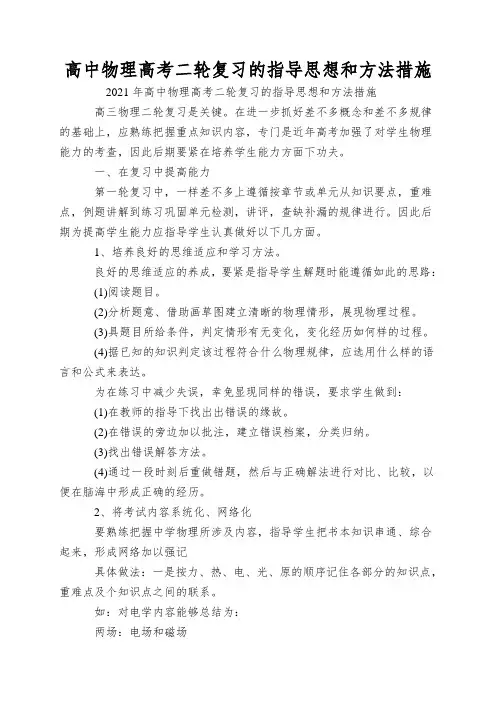 高中物理高考二轮复习的指导思想和方法措施

2021 年高中物理高考二轮复习的指导思想和方法措施

高三物理二轮复习是关键。在进一步抓好差不多概念和差不多规律的基础上，应熟练把握重点知识内容，专门是近年高考加强了对学生物理能力的考查，因此后期要紧在培养学生能力方面下功夫。

一、在复习中提高能力

第一轮复习中，一样差不多上遵循按章节或单元从知识要点，重难点，例题讲解到练习巩固单元检测，讲评，查缺补漏的规律进行。因此后期为提高学生能力应指导学生认真做好以下几方面。

1、培养良好的思维适应和学习方法。

良好的思维适应的养成，要紧是指导学生解题时能遵循如此的思路：

(1)阅读题目。

(2)分析题意、借助画草图建立清晰的物理情形，展现物理过程。

(3)具题目所给条件，判定情形有无变化，变化经历如何样的过程。

(4)据已知的知识判定该过程符合什么物理规律，应选用什么样的语言和公式来表达。

为在练习中减少失误，幸免显现同样的错误，要求学生做到：

(1)在教师的指导下找出出错误的缘故。

(2)在错误的旁边加以批注，建立错误档案，分类归纳。

(3)找出错误解答方法。

(4)通过一段时刻后重做错题，然后与正确解法进行对比、比较，以便在脑海中形成正确的经历。

2、将考试内容系统化、网络化

要熟练把握中学物理所涉及内容，指导学生把书本知识串通、综合起来，形成网络加以强记

具体做法：一是按力、热、电、光、原的顺序记住各部分的知识点，重难点及个知识点之间的联系。

如：对电学内容能够总结为：

两场：电场和磁场